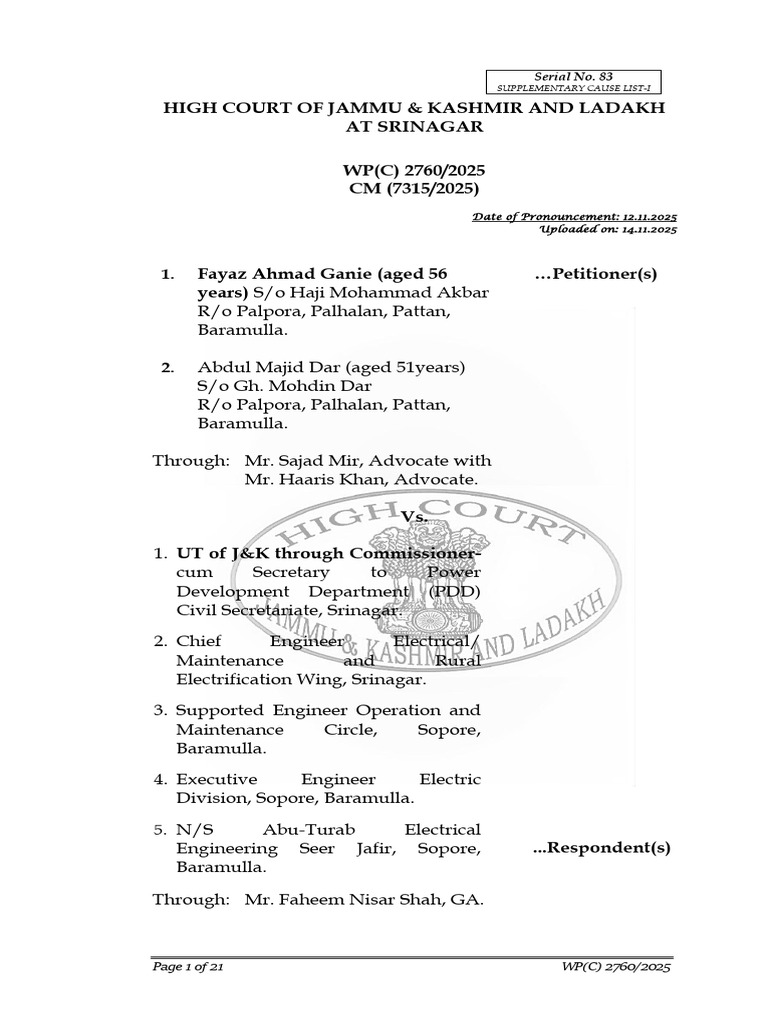 Serial No. 83
SUPPLEMENTARY CAUSE LIST-I

HIGH COURT OF JAMMU & KASHMIR AND LADAKH AT SRINAGAR

WP(C) 2760/2025
CM (7315/2025)

Date of Pronouncement: 12.11.2025
Uploaded on: 14.11.2025

1. Fayaz Ahmad Ganie (aged 56 years) S/o Haji Mohammad Akbar R/o Palpora, Palhalan, Pattan, Baramulla.

...Petitioner(s)

2. Abdul Majid Dar (aged 51years) S/o Gh. Mohdin Dar R/o Palpora, Palhalan, Pattan, Baramulla.

Through: Mr. Sajad Mir, Advocate with Mr. Haaris Khan, Advocate.

Vs.

1. UT of J&K through Commissioner-cum Secretary to Power Development Department (PDD) Civil Secretariate, Srinagar.

2. Chief Engineer Electrical/ Maintenance and Rural Electrification Wing, Srinagar.

3. Supported Engineer Operation and Maintenance Circle, Sopore, Baramulla.

4. Executive Engineer Electric Division, Sopore, Baramulla.

5. N/S Abu-Turab Electrical Engineering Seer Jafir, Sopore, Baramulla.

...Respondent(s)

Through: Mr. Faheem Nisar Shah, GA.

HIGH COURT
JAMMU & KASHMIR AND LADAKH

Page 1 of 21
WP(C) 2760/2025